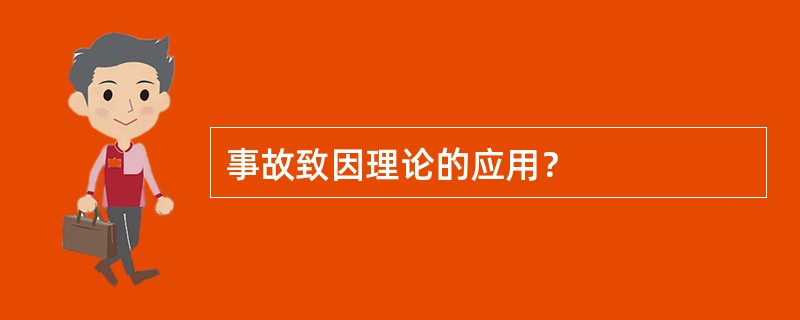 事故致因理论的应用？